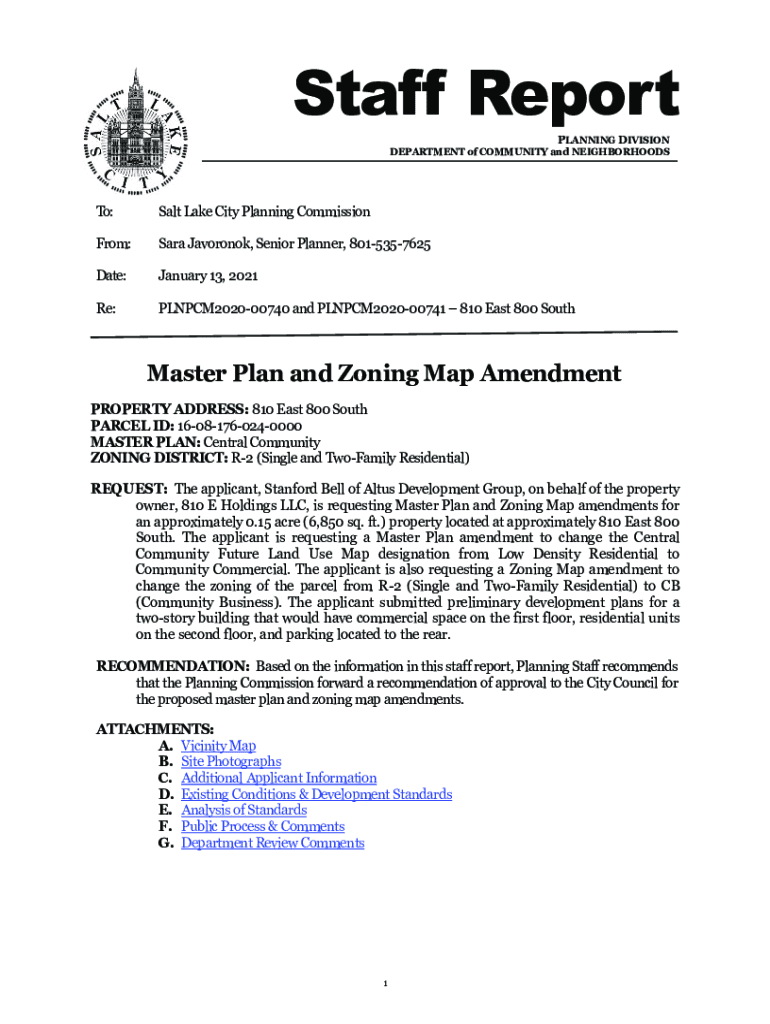 SALT LAKE CITY

Staff Report

PLANNING DIVISION
DEPARTMENT of COMMUNITY and NEIGHBORHOODS

To: Salt Lake City Planning Commission

From: Sara Javoronok, Senior Planner, 801-535-7625

Date: January 13, 2021

Re: PLNPCM2020-00740 and PLNPCM2020-00741 – 810 East 800 South

Master Plan and Zoning Map Amendment

PROPERTY ADDRESS: 810 East 800 South
PARCEL ID: 16-08-176-024-0000
MASTER PLAN: Central Community
ZONING DISTRICT: R-2 (Single and Two-Family Residential)

REQUEST: The applicant, Stanford Bell of Altus Development Group, on behalf of the property owner, 810 E Holdings LLC, is requesting Master Plan and Zoning Map amendments for an approximately 0.15 acre (6,850 sq. ft.) property located at approximately 810 East 800 South. The applicant is requesting a Master Plan amendment to change the Central Community Future Land Use Map designation from Low Density Residential to Community Commercial. The applicant is also requesting a Zoning Map amendment to change the zoning of the parcel from R-2 (Single and Two-Family Residential) to CB (Community Business). The applicant submitted preliminary development plans for a two-story building that would have commercial space on the first floor, residential units on the second floor, and parking located to the rear.

RECOMMENDATION: Based on the information in this staff report, Planning Staff recommends that the Planning Commission forward a recommendation of approval to the City Council for the proposed master plan and zoning map amendments.

ATTACHMENTS:
A. Vicinity Map
B. Site Photographs
C. Additional Applicant Information
D. Existing Conditions & Development Standards
E. Analysis of Standards
F. Public Process & Comments
G. Department Review Comments

1